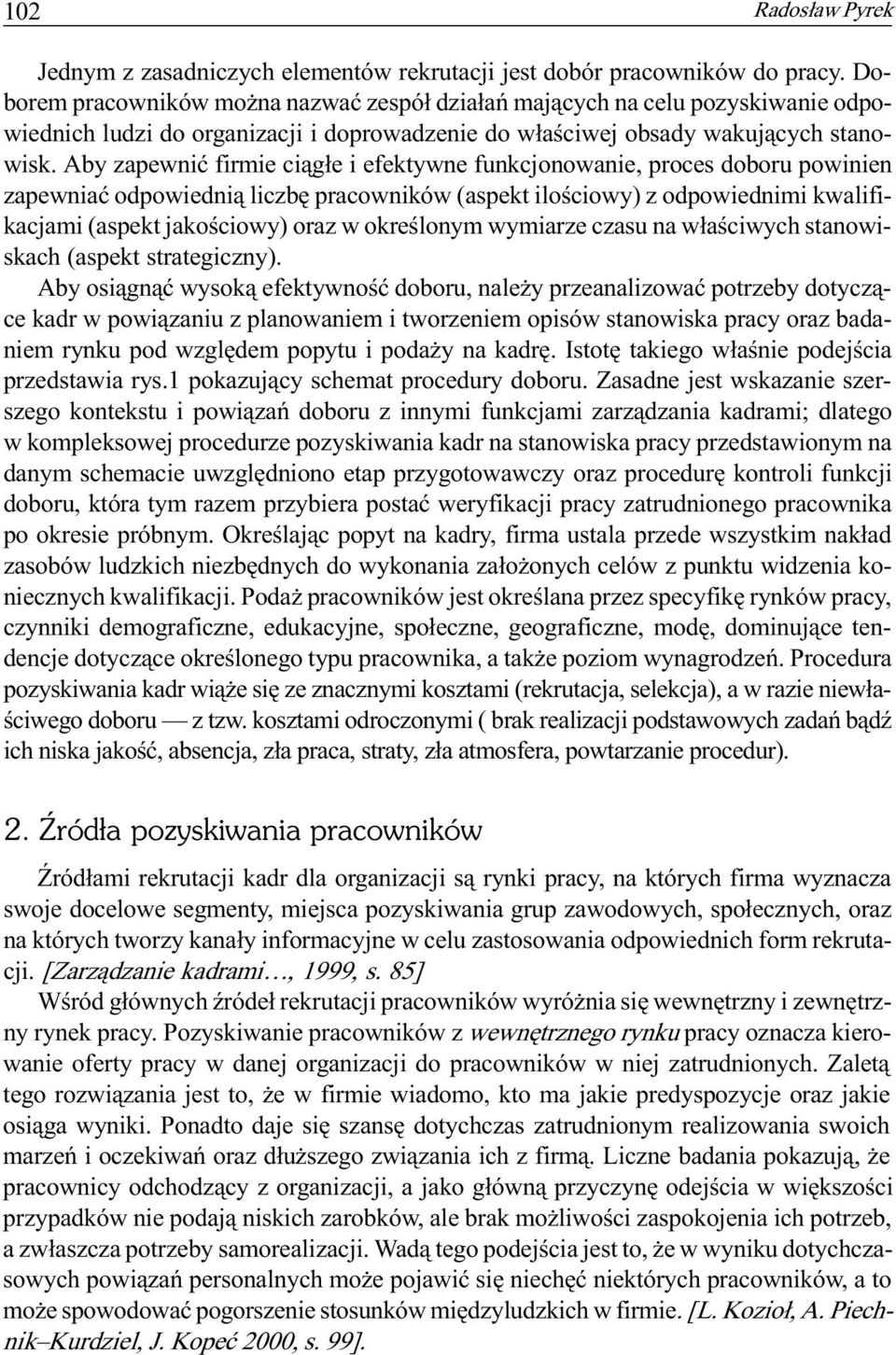 102 Radosław Pyrek

Jednym z zasadniczych elementów rekrutacji jest dobór pracowników do pracy. Doborem pracowników można nazwać zespół działań mających na celu pozyskiwanie odpowiednich ludzi do organizacji i doprowadzenie do właściwej obsady wakujących stanowisk. Aby zapewnić firmie ciągłe i efektywne funkcjonowanie, proces doboru powinien zapewniać odpowiednią liczbę pracowników (aspekt ilościowy) z odpowiednimi kwalifikacjami (aspekt jakościowy) oraz w określonym wymiarze czasu na właściwych stanowiskach (aspekt strategiczny).

Aby osiągnąć wysoką efektywność doboru, należy przeanalizować potrzeby dotyczące kadr w powiązaniu z planowaniem i tworzeniem opisów stanowiska pracy oraz badaniem rynku pod względem popytu i podaży na kadrę. Istotę takiego właśnie podejścia przedstawia rys.1 pokazujący schemat procedury doboru. Zasadne jest wskazanie szerszego kontekstu i powiązań doboru z innymi funkcjami zarządzania kadrami; dlatego w kompleksowej procedurze pozyskiwania kadr na stanowiska pracy przedstawionym na danym schemacie uwzględniono etap przygotowawczy oraz procedurę kontroli funkcji doboru, która tym razem przybiera postać weryfikacji pracy zatrudnionego pracownika po okresie próbnym. Określając popyt na kadry, firma ustala przede wszystkim nakład zasobów ludzkich niezbędnych do wykonania założonych celów z punktu widzenia koniecznych kwalifikacji. Podaż pracowników jest określana przez specyfikę rynków pracy, czynniki demograficzne, edukacyjne, społeczne, geograficzne, modę, dominujące tendencje dotyczące określonego typu pracownika, a także poziom wynagrodzeń. Procedura pozyskiwania kadr wiąże się ze znacznymi kosztami (rekrutacja, selekcja), a w razie niewłaściwego doboru — z tzw. kosztami odroczonymi ( brak realizacji podstawowych zadań bądź ich niska jakość, absencja, zła praca, straty, zła atmosfera, powtarzanie procedur).

2. Źródła pozyskiwania pracowników

Źródłami rekrutacji kadr dla organizacji są rynki pracy, na których firma wyznacza swoje docelowe segmenty, miejsca pozyskiwania grup zawodowych, społecznych, oraz na których tworzy kanały informacyjne w celu zastosowania odpowiednich form rekrutacji. [Zarządzanie kadrami…, 1999, s. 85]

Wśród głównych źródeł rekrutacji pracowników wyróżnia się wewnętrzny i zewnętrzny rynek pracy. Pozyskiwanie pracowników z wewnętrznego rynku pracy oznacza kierowanie oferty pracy w danej organizacji do pracowników w niej zatrudnionych. Zaletą tego rozwiązania jest to, że w firmie wiadomo, kto ma jakie predyspozycje oraz jakie osiąga wyniki. Ponadto daje się szansę dotychczas zatrudnionym realizowania swoich marzeń i oczekiwań oraz dłuższego związania ich z firmą. Liczne badania pokazują, że pracownicy odchodzący z organizacji, a jako główną przyczynę odejścia w większości przypadków nie podają niskich zarobków, ale brak możliwości zaspokojenia ich potrzeb, a zwłaszcza potrzeby samorealizacji. Wadą tego podejścia jest to, że w wyniku dotychczasowych powiązań personalnych może pojawić się niechęć niektórych pracowników, a to może spowodować pogorszenie stosunków międzyludzkich w firmie. [L. Kozioł, A. Piechnik–Kurdziel, J. Kopeć 2000, s. 99].